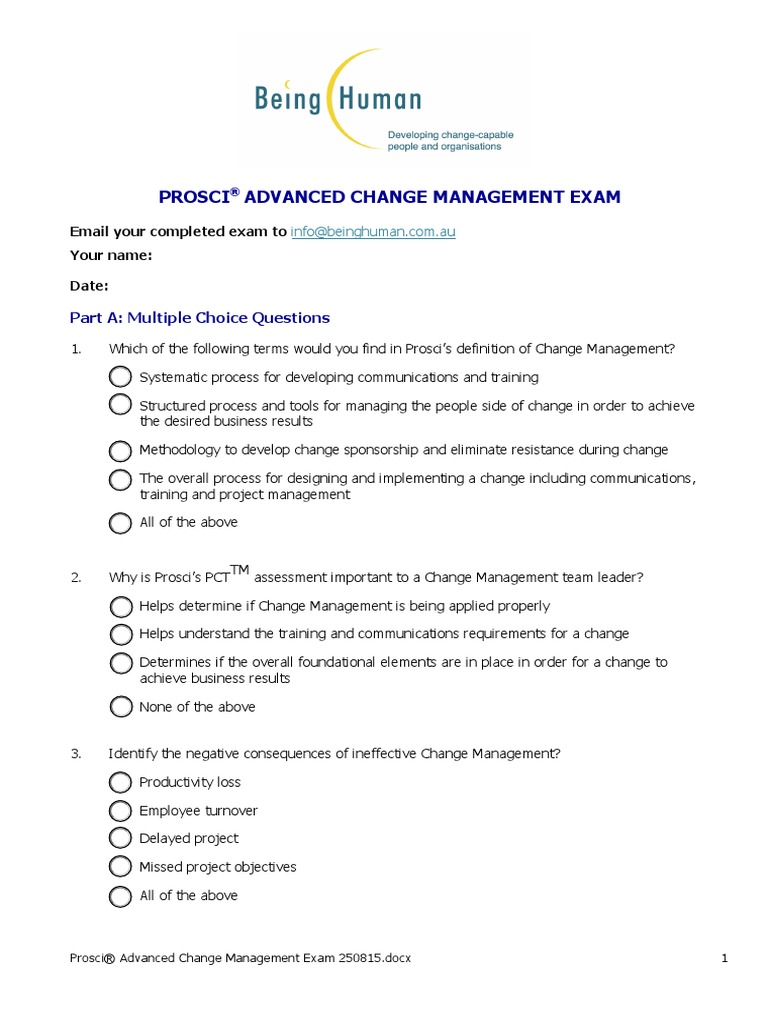 Being Human
Developing change-capable people and organisations

PROSCI® ADVANCED CHANGE MANAGEMENT EXAM

Email your completed exam to info@beinghuman.com.au

Your name:

Date:

Part A: Multiple Choice Questions

1. Which of the following terms would you find in Prosci's definition of Change Management?

Systematic process for developing communications and training

Structured process and tools for managing the people side of change in order to achieve the desired business results

Methodology to develop change sponsorship and eliminate resistance during change

The overall process for designing and implementing a change including communications, training and project management

All of the above

2. Why is Prosci's PCT™ assessment important to a Change Management team leader?

Helps determine if Change Management is being applied properly

Helps understand the training and communications requirements for a change

Determines if the overall foundational elements are in place in order for a change to achieve business results

None of the above

3. Identify the negative consequences of ineffective Change Management?

Productivity loss

Employee turnover

Delayed project

Missed project objectives

All of the above

Prosci® Advanced Change Management Exam 250815.docx 1